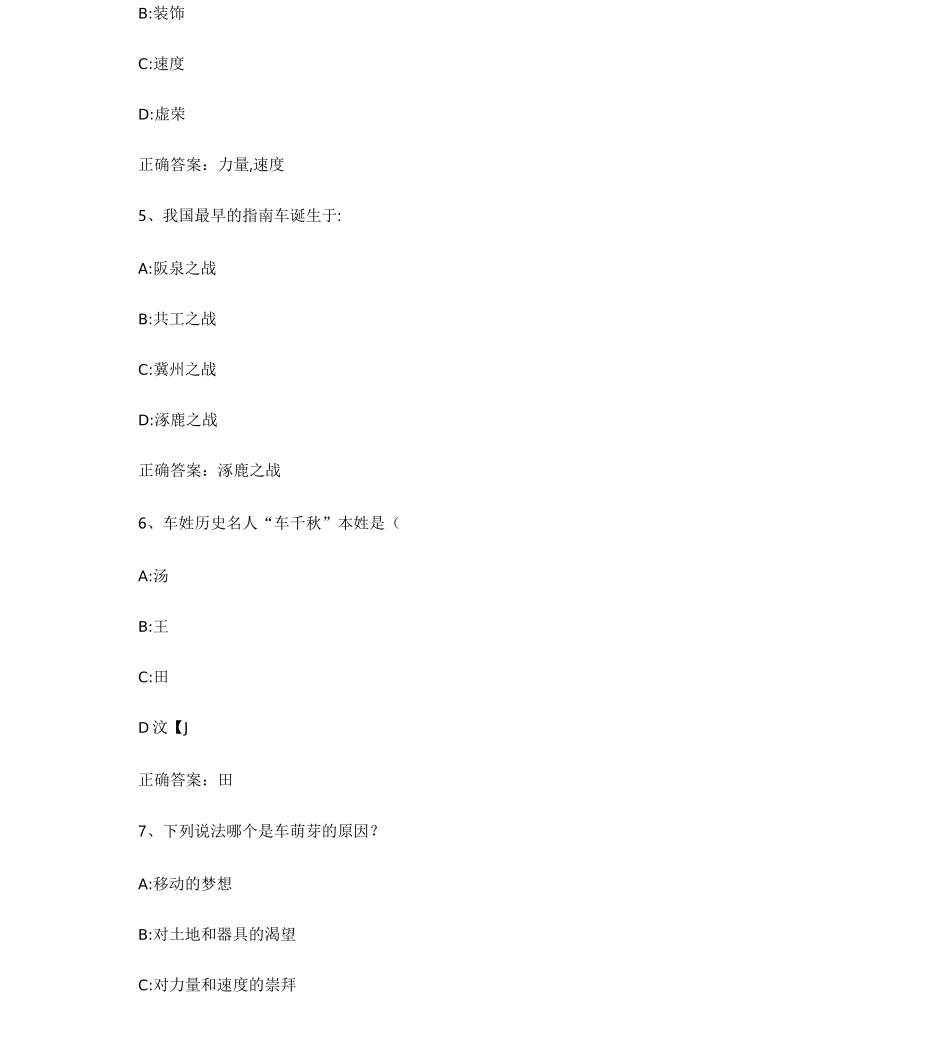 B:装饰

C:速度

D:虚荣

正确答案：力量,速度

5、我国最早的指南车诞生于:

A:阪泉之战

B:共工之战

C:冀州之战

D:涿鹿之战

正确答案：涿鹿之战

6、车姓历史名人“车千秋”本姓是（

A:汤

B:王

C:田

D 汶【J

正确答案：田

7、下列说法哪个是车萌芽的原因？

A:移动的梦想

B:对土地和器具的渴望

C:对力量和速度的崇拜